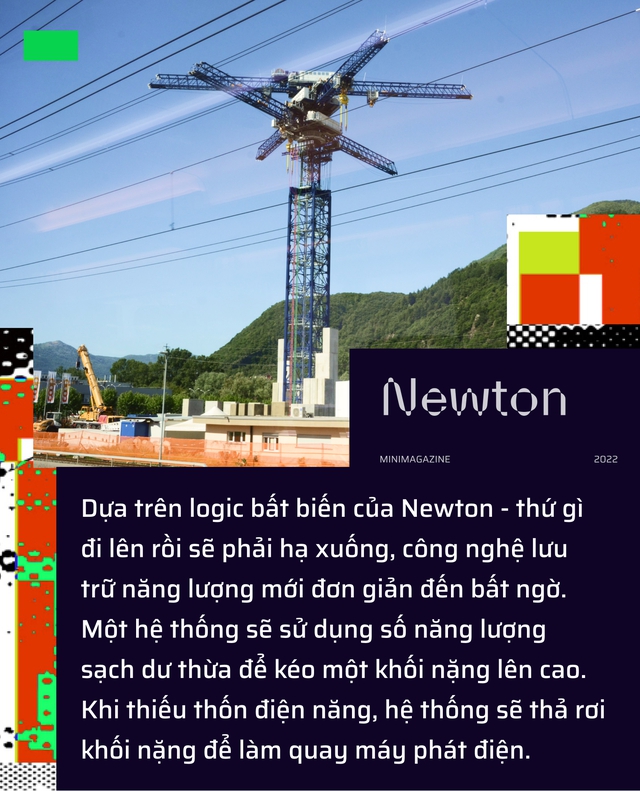 Newton

MINIMAGAZINE

2022

Dựa trên logic bất biến của Newton - thứ gì đi lên rồi sẽ phải hạ xuống, công nghệ lưu trữ năng lượng mới đơn giản đến bất ngờ. Một hệ thống sẽ sử dụng số năng lượng sạch dư thừa để kéo một khối nặng lên cao. Khi thiếu thốn điện năng, hệ thống sẽ thả rơi khối nặng để làm quay máy phát điện.